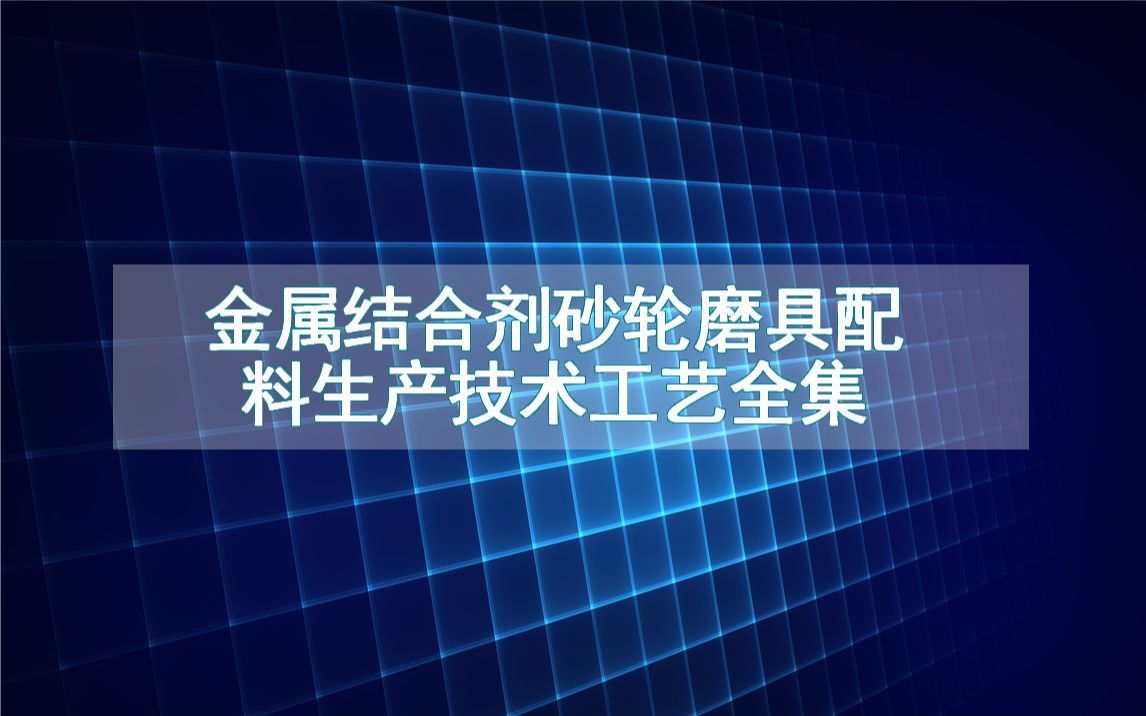 金属结合剂砂轮磨具配料生产技术工艺全集